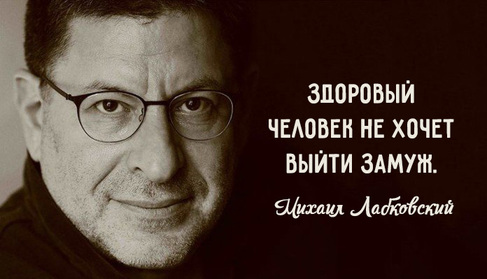 ЗДОРОВЫЙ ЧЕЛОВЕК НЕ ХОЧЕТ ВЫЙТИ ЗАМУЖ.

Михаил Лабковский